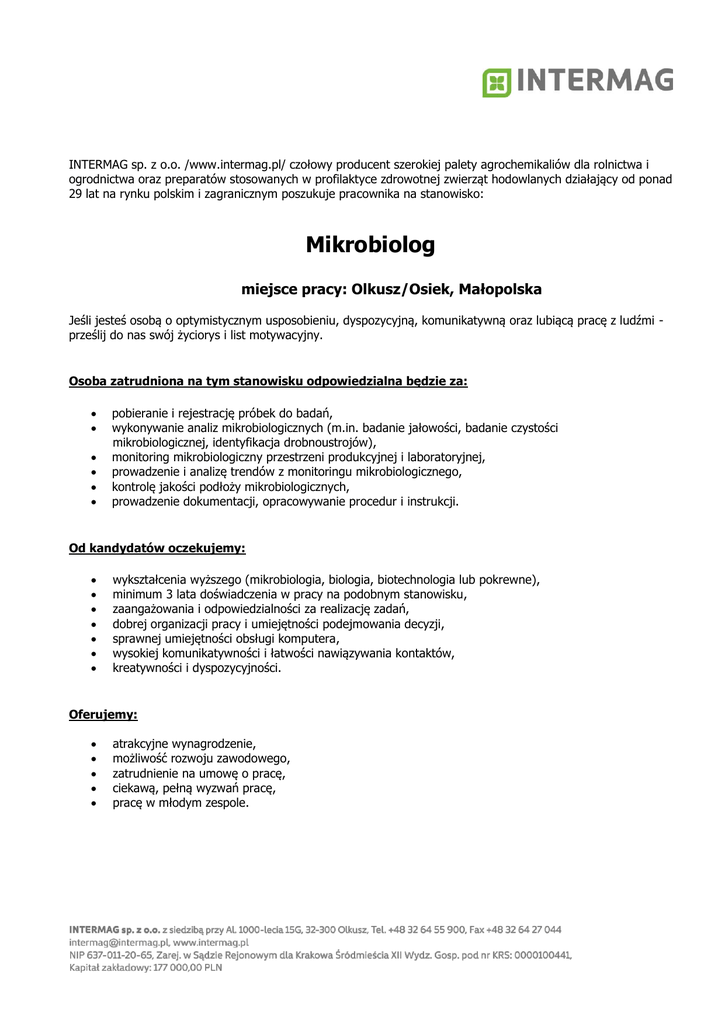 INTERMAG

INTERMAG sp. z o.o. /www.intermag.pl/ czołowy producent szerokiej palety agrochemikaliów dla rolnictwa i ogrodnictwa oraz preparatów stosowanych w profilaktyce zdrowotnej zwierząt hodowlanych działający od ponad 29 lat na rynku polskim i zagranicznym poszukuje pracownika na stanowisko:

Mikrobiolog

miejsce pracy: Olkusz/Osiek, Małopolska

Jeśli jesteś osobą o optymistycznym usposobieniu, dyspozycyjną, komunikatywną oraz lubiącą pracę z ludźmi - prześlij do nas swój życiorys i list motywacyjny.

Osoba zatrudniona na tym stanowisku odpowiedzialna będzie za:

- pobieranie i rejestrację próbek do badań,
- wykonywanie analiz mikrobiologicznych (m.in. badanie jałowości, badanie czystości mikrobiologicznej, identyfikacja drobnoustrojów),
- monitoring mikrobiologiczny przestrzeni produkcyjnej i laboratoryjnej,
- prowadzenie i analizę trendów z monitoringu mikrobiologicznego,
- kontrolę jakości podłoży mikrobiologicznych,
- prowadzenie dokumentacji, opracowywanie procedur i instrukcji.

Od kandydatów oczekujemy:

- wykształcenia wyższego (mikrobiologia, biologia, biotechnologia lub pokrewne),
- minimum 3 lata doświadczenia w pracy na podobnym stanowisku,
- zaangażowania i odpowiedzialności za realizację zadań,
- dobrej organizacji pracy i umiejętności podejmowania decyzji,
- sprawnej umiejętności obsługi komputera,
- wysokiej komunikatywności i łatwości nawiązywania kontaktów,
- kreatywności i dyspozycyjności.

Oferujemy:

- atrakcyjne wynagrodzenie,
- możliwość rozwoju zawodowego,
- zatrudnienie na umowę o pracę,
- ciekawą, pełną wyzwań pracę,
- pracę w młodym zespole.

INTERMAG sp. z o.o. z siedzibą przy Al. 1000-lecia 15G, 32-300 Olkusz, Tel. +48 32 64 55 900, Fax +48 32 64 27 044
intermag@intermag.pl, www.intermag.pl
NIP 637-011-20-65, Zarej. w Sądzie Rejonowym dla Krakowa Śródmieścia XII Wydz. Gosp. pod nr KRS: 0000100441,
Kapitał zakładowy: 177 000,00 PLN